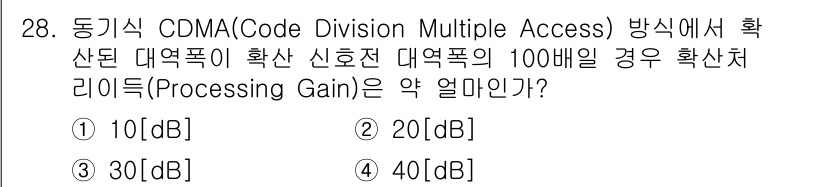 28. 동기식 CDMA(Code Division Multiple Access) 방식에서 확산된 대역폭이 확산 신호전 대역폭의 100배일 경우 확산처리이득(Processing Gain)은 약 얼마인가?

① 10[dB]
② 20[dB]
③ 30[dB]
④ 40[dB]